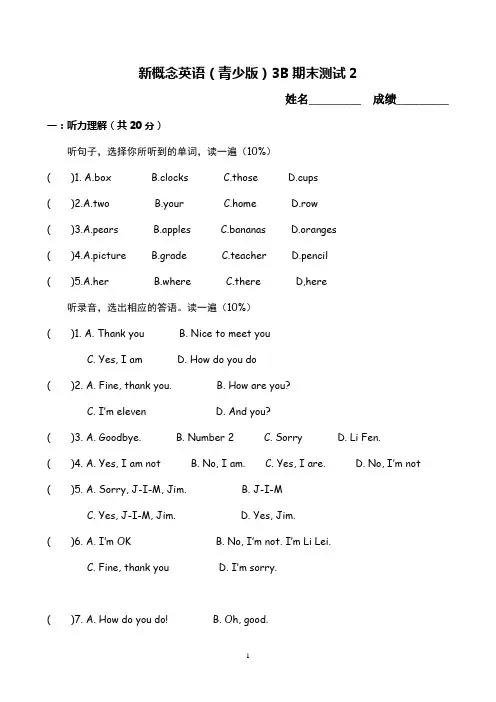 新概念英语（青少版）3B 期末测试 2

姓名________ 成绩________

一：听力理解（共 20 分）

听句子，选择你所听到的单词，读一遍（10%）

( )1. A.box B.clocks C.those D.cups

( )2.A.two B.your C.home D.row

( )3.A.pears B.apples C.bananas D.oranges

( )4.A.picture B.grade C.teacher D.pencil

( )5.A.her B.where C.there D,here

听录音，选出相应的答语。读一遍（10%）

( )1. A. Thank you B. Nice to meet you

C. Yes, I am D. How do you do

( )2. A. Fine, thank you. B. How are you?

C. I'm eleven D. And you?

( )3. A. Goodbye. B. Number 2 C. Sorry D. Li Fen.

( )4. A. Yes, I am not B. No, I am. C. Yes, I are. D. No, I'm not

( )5. A. Sorry, J-I-M, Jim. B. J-I-M

C. Yes, J-I-M, Jim. D. Yes, Jim.

( )6. A. I'm OK B. No, I'm not. I'm Li Lei.

C. Fine, thank you D. I'm sorry.

( )7. A. How do you do! B. Oh, good.

1